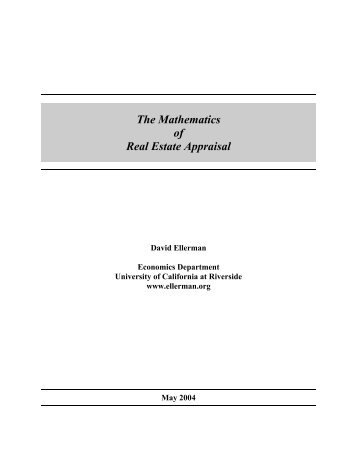 The Mathematics
of
Real Estate Appraisal

David Ellerman

Economics Department
University of California at Riverside
www.ellerman.org

May 2004